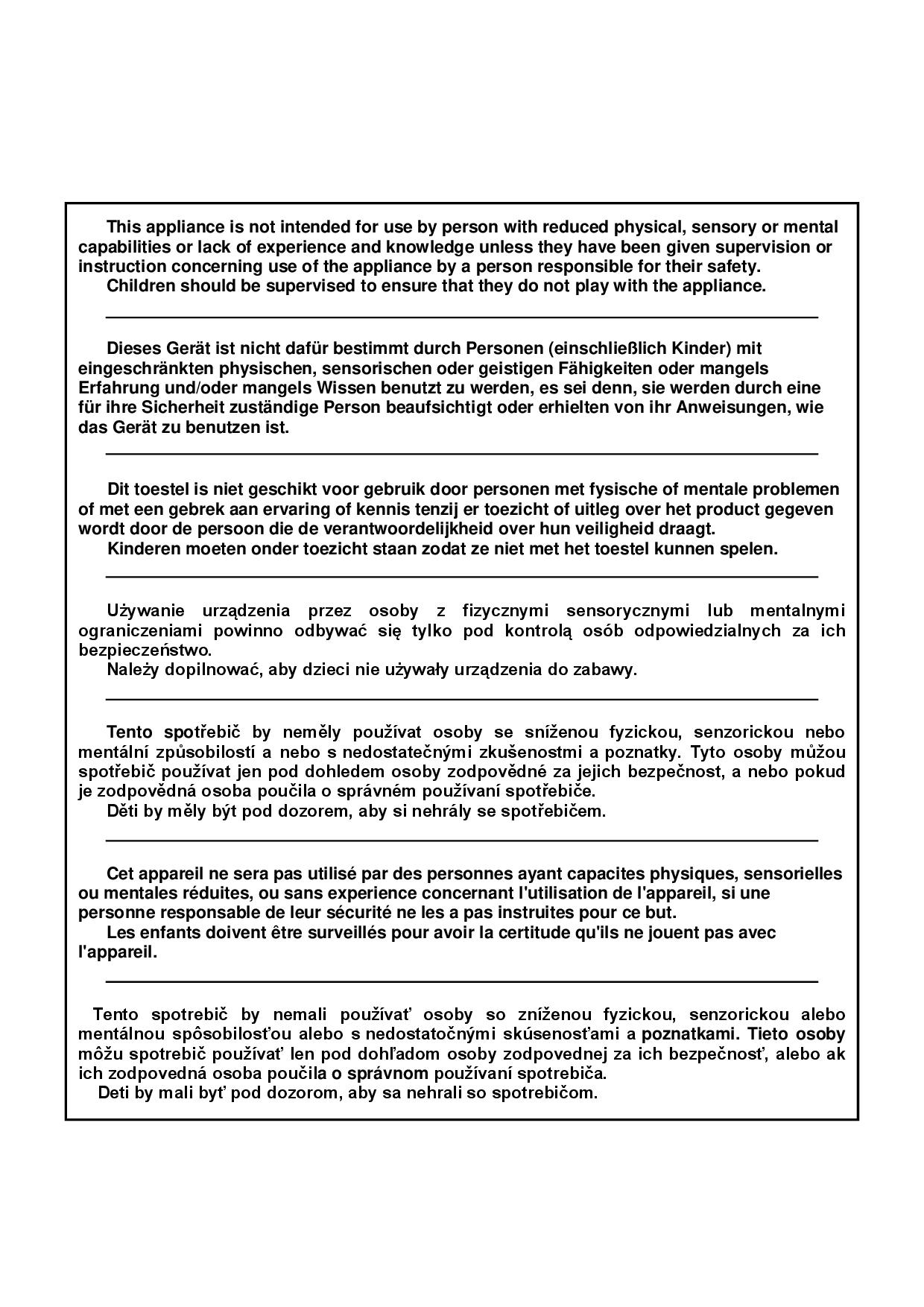 This appliance is not intended for use by person with reduced physical, sensory or mental capabilities or lack of experience and knowledge unless they have been given supervision or instruction concerning use of the appliance by a person responsible for their safety.
Children should be supervised to ensure that they do not play with the appliance.

Dieses Gerät ist nicht dafür bestimmt durch Personen (einschließlich Kinder) mit eingeschränkten physischen, sensorischen oder geistigen Fähigkeiten oder mangels Erfahrung und/oder mangels Wissen benutzt zu werden, es sei denn, sie werden durch eine für ihre Sicherheit zuständige Person beaufsichtigt oder erhielten von ihr Anweisungen, wie das Gerät zu benutzen ist.

Dit toestel is niet geschikt voor gebruik door personen met fysische of mentale problemen of met een gebrek aan ervaring of kennis tenzij er toezicht of uitleg over het product gegeven wordt door de persoon die de verantwoordelijkheid over hun veiligheid draagt.
Kinderen moeten onder toezicht staan zodat ze niet met het toestel kunnen spelen.

Używanie urządzenia przez osoby z fizycznymi sensorycznymi lub mentalnymi ograniczeniami powinno odbywać się tylko pod kontrolą osób odpowiedzialnych za ich bezpieczeństwo.
Należy dopilnować, aby dzieci nie używały urządzenia do zabawy.

Tento spotřebič by neměly používat osoby se sníženou fyzickou, senzorickou nebo mentální způsobilostí a nebo s nedostatečnými zkušenostmi a poznatky. Tyto osoby můžou spotřebič používat jen pod dohledem osoby zodpovědné za jejich bezpečnost, a nebo pokud je zodpovědná osoba poučila o správném používaní spotřebiče.
Děti by měly být pod dozorem, aby si nehrály se spotřebičem.

Cet appareil ne sera pas utilisé par des personnes ayant capacites physiques, sensorielles ou mentales réduites, ou sans experience concernant l'utilisation de l'appareil, si une personne responsable de leur sécurité ne les a pas instruites pour ce but.
Les enfants doivent être surveillés pour avoir la certitude qu'ils ne jouent pas avec l'appareil.

Tento spotrebič by nemali používať osoby so zníženou fyzickou, senzorickou alebo mentálnou spôsobilosťou alebo s nedostatočnými skúsenosťami a poznatkami. Tieto osoby môžu spotrebič používať len pod dohľadom osoby zodpovednej za ich bezpečnosť, alebo ak ich zodpovedná osoba poučila o správnom používaní spotrebiča.
Deti by mali byť pod dozorom, aby sa nehrali so spotrebičom.